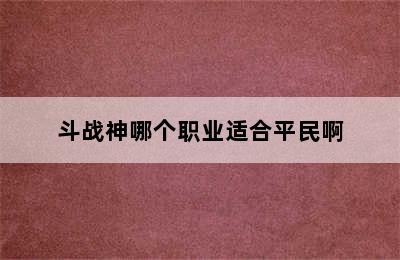 斗战神哪个职业适合平民啊